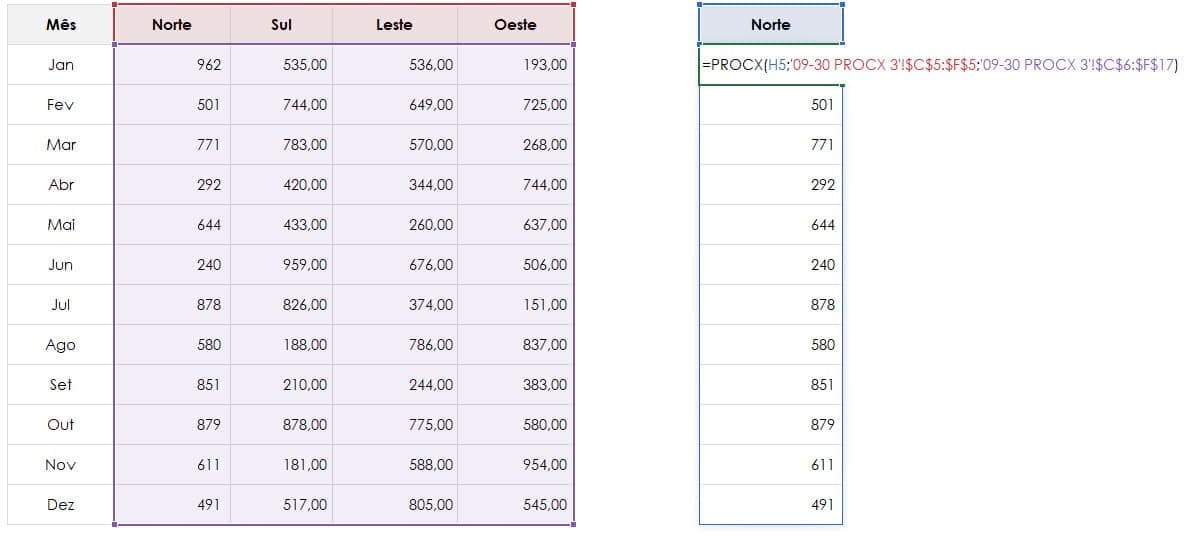 | Mês | Norte | Sul | Leste | Oeste |
|---|---|---|---|---|
| Jan | 962 | 535,00 | 536,00 | 193,00 |
| Fev | 501 | 744,00 | 649,00 | 725,00 |
| Mar | 771 | 783,00 | 570,00 | 268,00 |
| Abr | 292 | 420,00 | 344,00 | 744,00 |
| Mai | 644 | 433,00 | 260,00 | 637,00 |
| Jun | 240 | 959,00 | 676,00 | 506,00 |
| Jul | 878 | 826,00 | 374,00 | 151,00 |
| Ago | 580 | 188,00 | 786,00 | 837,00 |
| Set | 851 | 210,00 | 244,00 | 383,00 |
| Out | 879 | 878,00 | 775,00 | 580,00 |
| Nov | 611 | 181,00 | 588,00 | 954,00 |
| Dez | 491 | 517,00 | 805,00 | 545,00 |

| Norte |
|---|
| =PROCX(H5;'09-30 PROCX 3'!$C$5:$F$5;'09-30 PROCX 3'!$C$6:$F$17) |
| 501 |
| 771 |
| 292 |
| 644 |
| 240 |
| 878 |
| 580 |
| 851 |
| 879 |
| 611 |
| 491 |